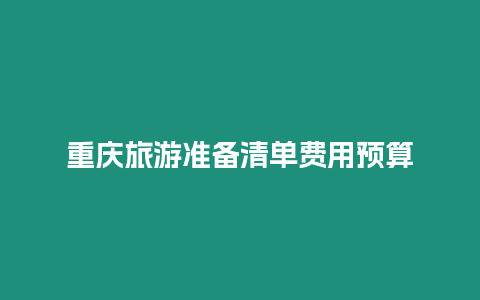 重庆旅游准备清单费用预算